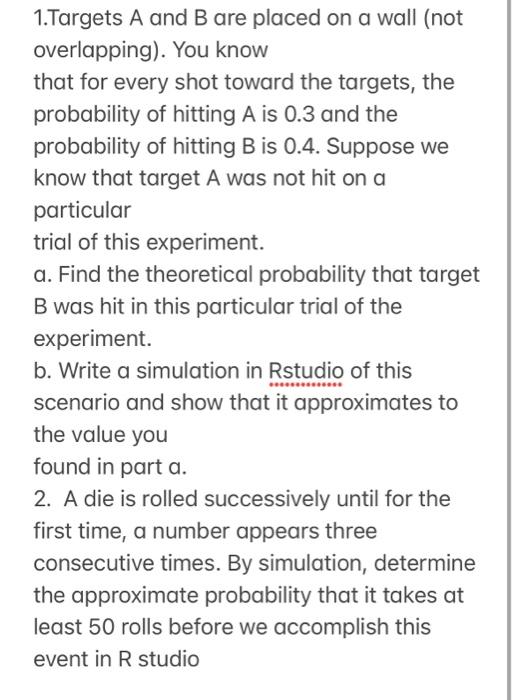 1.Targets A and B are placed on a wall (not overlapping). You know
that for every shot toward the targets, the probability of hitting A is 0.3 and the probability of hitting B is 0.4. Suppose we know that target A was not hit on a particular
trial of this experiment.
a. Find the theoretical probability that target B was hit in this particular trial of the experiment.
b. Write a simulation in Rstudio of this scenario and show that it approximates to the value you
found in part a.
2. A die is rolled successively until for the first time, a number appears three consecutive times. By simulation, determine the approximate probability that it takes at least 50 rolls before we accomplish this event in R studio